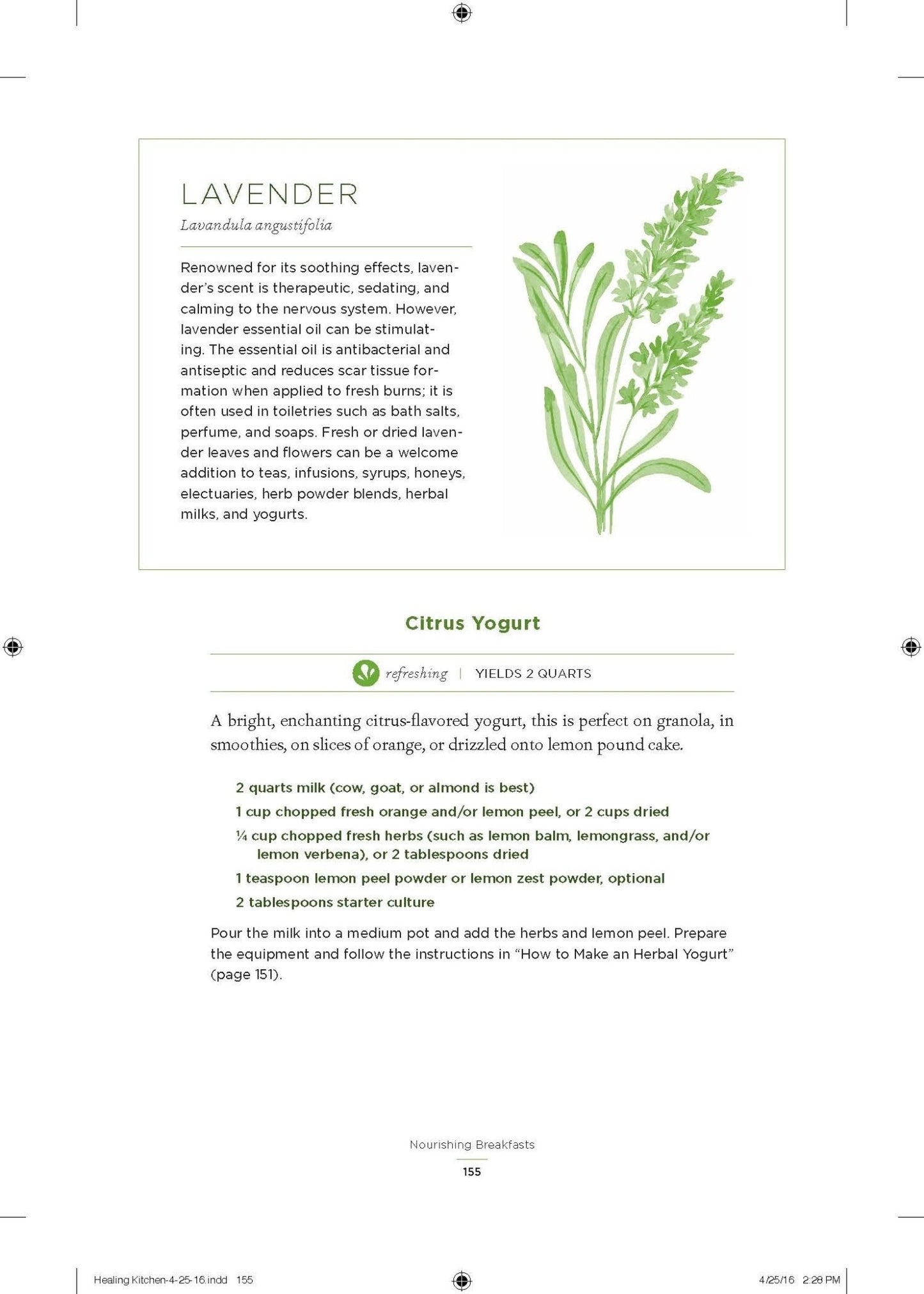 LAVENDER
Lavandula angustifolia

Renowned for its soothing effects, lavender's scent is therapeutic, sedating, and calming to the nervous system. However, lavender essential oil can be stimulating. The essential oil is antibacterial and antiseptic and reduces scar tissue formation when applied to fresh burns; it is often used in toiletries such as bath salts, perfume, and soaps. Fresh or dried lavender leaves and flowers can be a welcome addition to teas, infusions, syrups, honeys, electuaries, herb powder blends, herbal milks, and yogurts.

Citrus Yogurt

refreshing | YIELDS 2 QUARTS

A bright, enchanting citrus-flavored yogurt, this is perfect on granola, in smoothies, on slices of orange, or drizzled onto lemon pound cake.

2 quarts milk (cow, goat, or almond is best)
1 cup chopped fresh orange and/or lemon peel, or 2 cups dried
¼ cup chopped fresh herbs (such as lemon balm, lemongrass, and/or lemon verbena), or 2 tablespoons dried
1 teaspoon lemon peel powder or lemon zest powder, optional
2 tablespoons starter culture

Pour the milk into a medium pot and add the herbs and lemon peel. Prepare the equipment and follow the instructions in "How to Make an Herbal Yogurt" (page 151).

Nourishing Breakfasts
155

Healing Kitchen-4-25-16.indd 155
4/25/16 2:28 PM